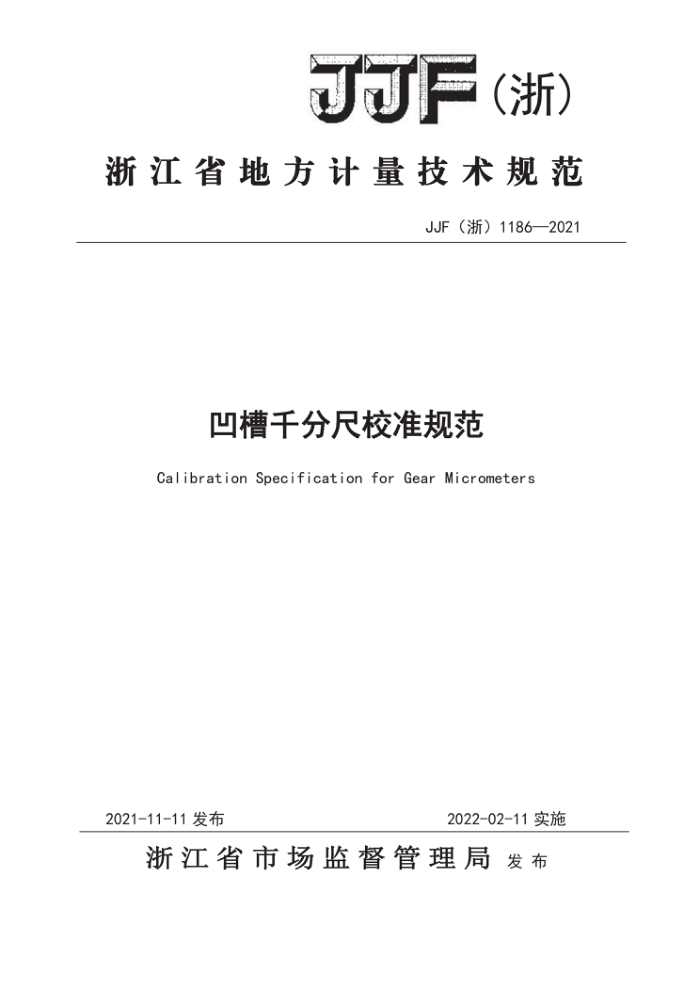 JJF（浙）

浙江省地方计量技术规范

JJF（浙）1186—2021

凹槽千分尺校准规范

Calibration Specification for Gear Micrometers

2021-11-11 发布

2022-02-11 实施

浙江省市场监督管理局 发布